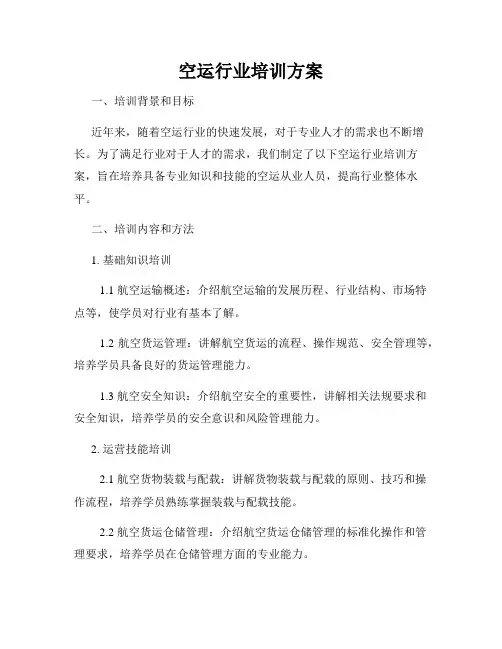 空运行业培训方案

一、培训背景和目标

近年来，随着空运行业的快速发展，对于专业人才的需求也不断增长。为了满足行业对于人才的需求，我们制定了以下空运行业培训方案，旨在培养具备专业知识和技能的空运从业人员，提高行业整体水平。

二、培训内容和方法

1. 基础知识培训

1.1 航空运输概述：介绍航空运输的发展历程、行业结构、市场特点等，使学员对行业有基本了解。

1.2 航空货运管理：讲解航空货运的流程、操作规范、安全管理等，培养学员具备良好的货运管理能力。

1.3 航空安全知识：介绍航空安全的重要性，讲解相关法规要求和安全知识，培养学员的安全意识和风险管理能力。

2. 运营技能培训

2.1 航空货物装载与配载：讲解货物装载与配载的原则、技巧和操作流程，培养学员熟练掌握装载与配载技能。

2.2 航空货运仓储管理：介绍航空货运仓储管理的标准化操作和管理要求，培养学员在仓储管理方面的专业能力。